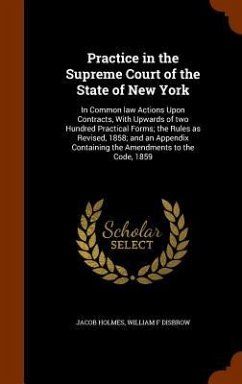 Practice in the Supreme Court of the State of New York

In Common law Actions Upon Contracts, With Upwards of two Hundred Practical Forms; the Rules as Revised, 1858; and an Appendix Containing the Amendments to the Code, 1859

Scholar SELECT

JACOB HOLMES, WILLIAM F DISBROW